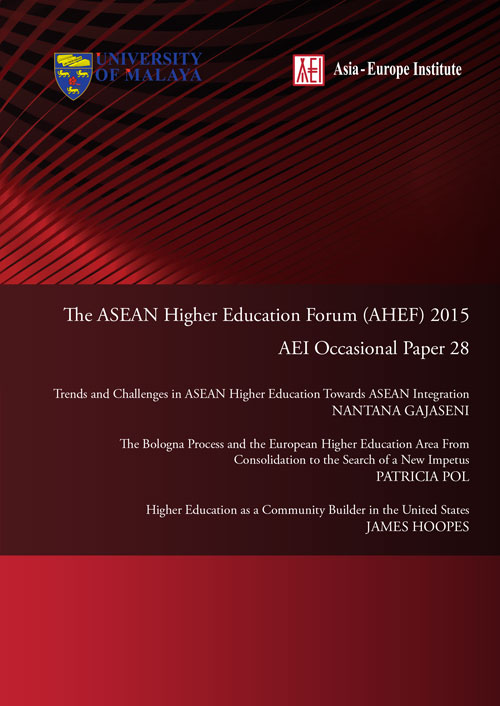 UNIVERSITY OF MALAYA

AEI Asia-Europe Institute

The ASEAN Higher Education Forum (AHEF) 2015

AEI Occasional Paper 28

Trends and Challenges in ASEAN Higher Education Towards ASEAN Integration
NANTANA GAJASENI

The Bologna Process and the European Higher Education Area From Consolidation to the Search of a New Impetus
PATRICIA POL

Higher Education as a Community Builder in the United States
JAMES HOOPES